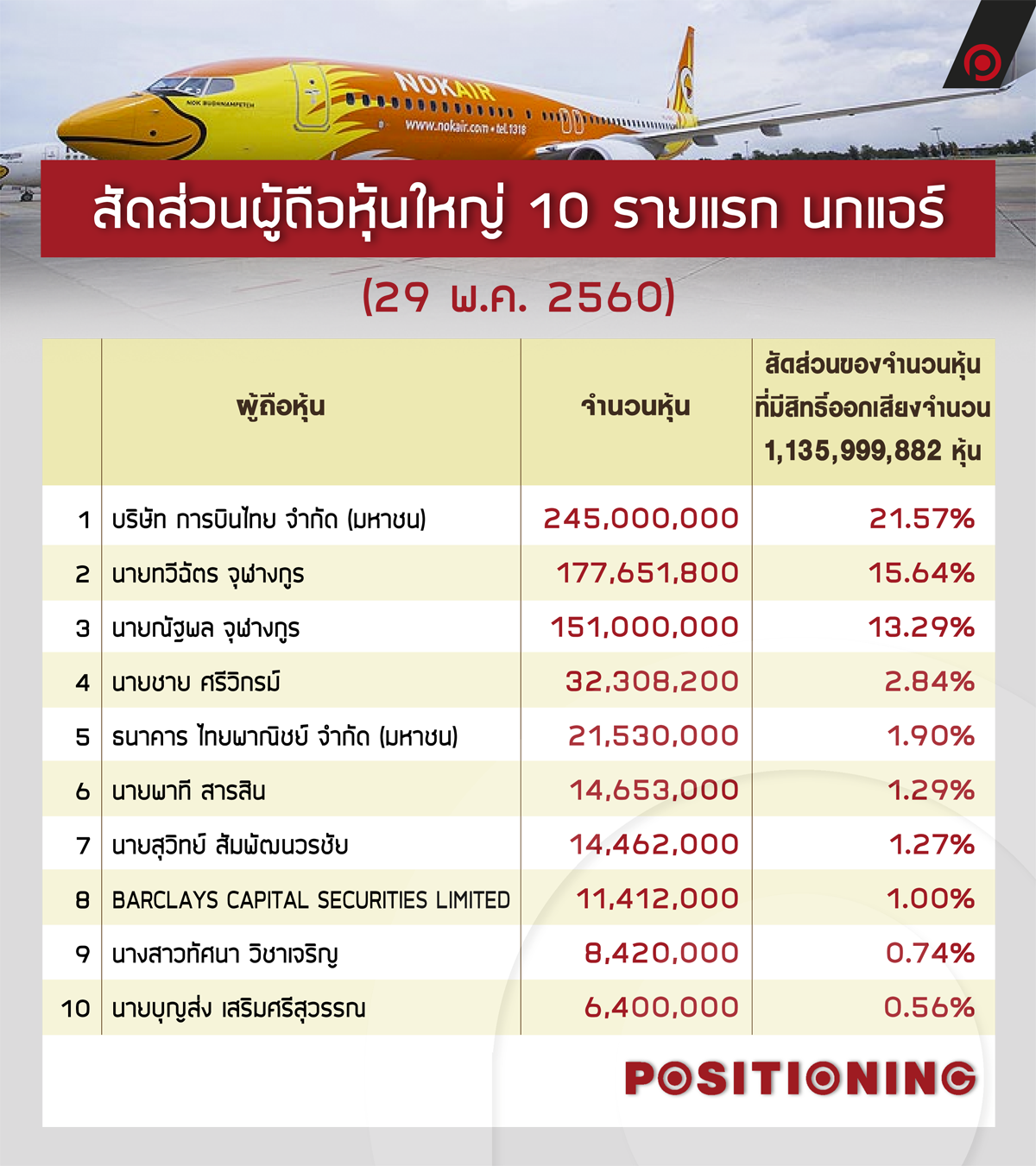 NOKAIR

www.nokair.com • tel.1318

สัดส่วนผู้ถือหุ้นใหญ่ 10 รายแรก นกแอร์

(29 พ.ค. 2560)

| | ผู้ถือหุ้น | จำนวนหุ้น | สัดส่วนของจำนวนหุ้นที่มีสิทธิ์ออกเสียงจำนวน 1,135,999,882 หุ้น |
|---|---|---|---|
| 1 | บริษัท การบินไทย จำกัด (มหาชน) | 245,000,000 | 21.57% |
| 2 | นายทวีฉัตร จุฬางกูร | 177,651,800 | 15.64% |
| 3 | นายณัฐพล จุฬางกูร | 151,000,000 | 13.29% |
| 4 | นายชาย ศรีวิกรม์ | 32,308,200 | 2.84% |
| 5 | ธนาคาร ไทยพาณิชย์ จำกัด (มหาชน) | 21,530,000 | 1.90% |
| 6 | นายพาที สารสิน | 14,653,000 | 1.29% |
| 7 | นายสุวิทย์ สัมพัฒนวรชัย | 14,462,000 | 1.27% |
| 8 | BARCLAYS CAPITAL SECURITIES LIMITED | 11,412,000 | 1.00% |
| 9 | นางสาวทัศนา วิชาเจริญ | 8,420,000 | 0.74% |
| 10 | นายบุญส่ง เสริมศรีสุวรรณ | 6,400,000 | 0.56% |

POSITIONING